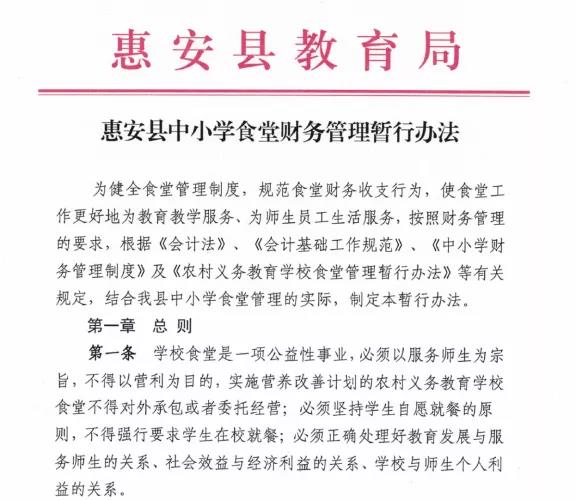 惠安县教育局

惠安县中小学食堂财务管理暂行办法

为健全食堂管理制度，规范食堂财务收支行为，使食堂工作更好地为教育教学服务、为师生员工生活服务，按照财务管理的要求，根据《会计法》、《会计基础工作规范》、《中小学财务管理制度》及《农村义务教育学校食堂管理暂行办法》等有关规定，结合我县中小学食堂管理的实际，制定本暂行办法。

第一章　总　则

第一条　学校食堂是一项公益性事业，必须以服务师生为宗旨，不得以营利为目的，实施营养改善计划的农村义务教育学校食堂不得对外承包或者委托经营；必须坚持学生自愿就餐的原则，不得强行要求学生在校就餐；必须正确处理好教育发展与服务师生的关系、社会效益与经济利益的关系、学校与师生个人利益的关系。